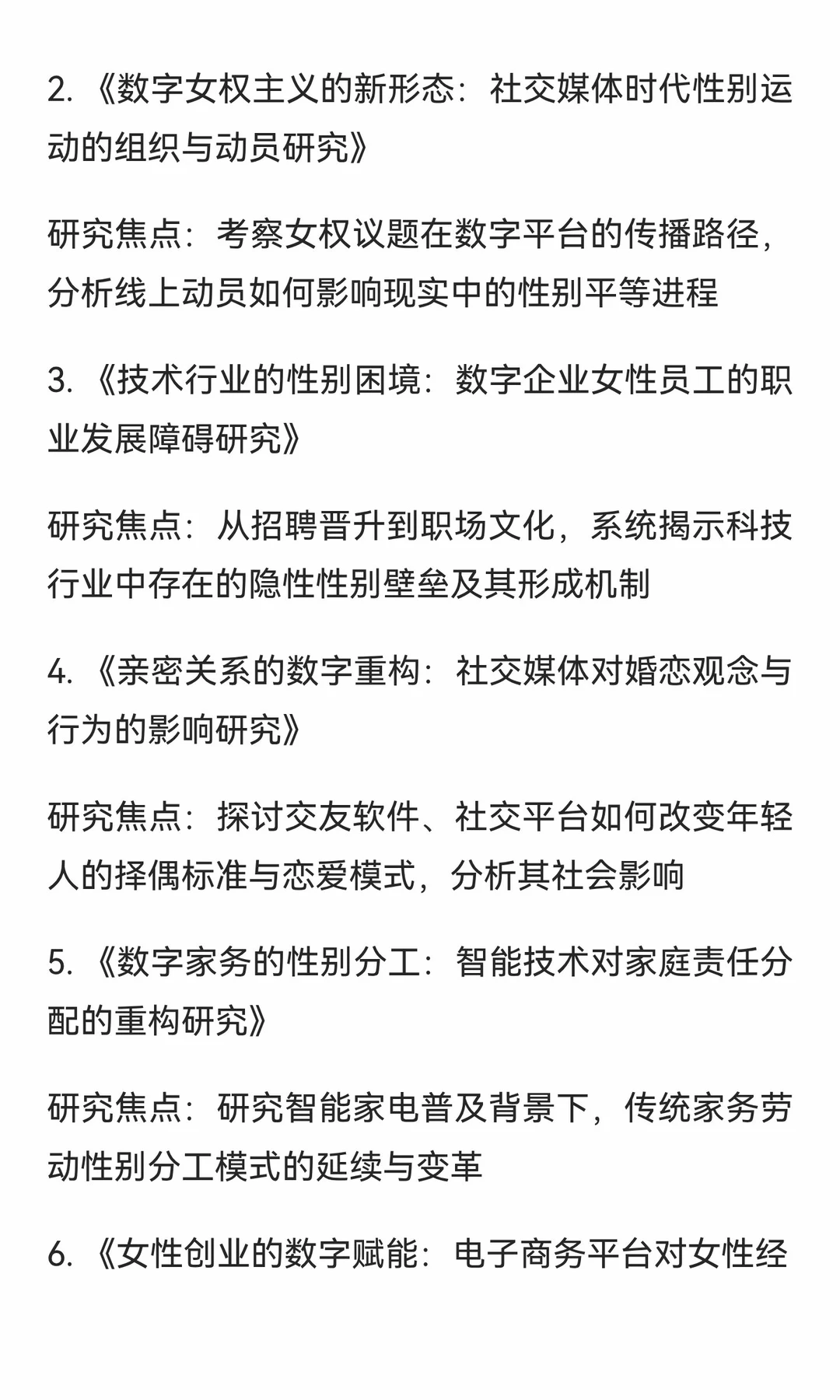 2. 《数字女权主义的新形态：社交媒体时代性别运动的组织与动员研究》

研究焦点：考察女权议题在数字平台的传播路径，分析线上动员如何影响现实中的性别平等进程

3. 《技术行业的性别困境：数字企业女性员工的职业发展障碍研究》

研究焦点：从招聘晋升到职场文化，系统揭示科技行业中存在的隐性性别壁垒及其形成机制

4. 《亲密关系的数字重构：社交媒体对婚恋观念与行为的影响研究》

研究焦点：探讨交友软件、社交平台如何改变年轻人的择偶标准与恋爱模式，分析其社会影响

5. 《数字家务的性别分工：智能技术对家庭责任分配的重构研究》

研究焦点：研究智能家电普及背景下，传统家务劳动性别分工模式的延续与变革

6. 《女性创业的数字赋能：电子商务平台对女性经